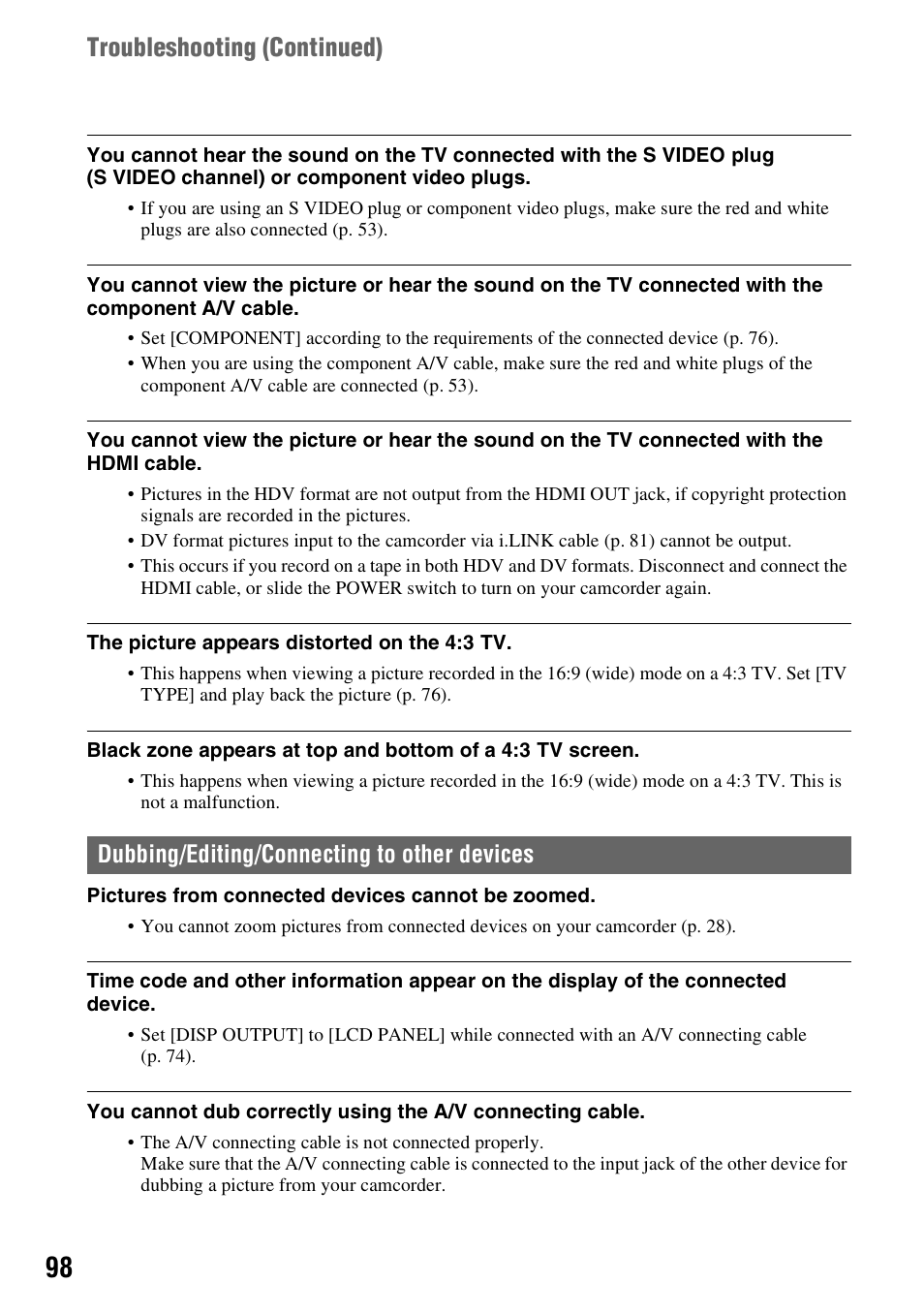 Troubleshooting (Continued)

You cannot hear the sound on the TV connected with the S VIDEO plug (S VIDEO channel) or component video plugs.

• If you are using an S VIDEO plug or component video plugs, make sure the red and white plugs are also connected (p. 53).

You cannot view the picture or hear the sound on the TV connected with the component A/V cable.

• Set [COMPONENT] according to the requirements of the connected device (p. 76).
• When you are using the component A/V cable, make sure the red and white plugs of the component A/V cable are connected (p. 53).

You cannot view the picture or hear the sound on the TV connected with the HDMI cable.

• Pictures in the HDV format are not output from the HDMI OUT jack, if copyright protection signals are recorded in the pictures.
• DV format pictures input to the camcorder via i.LINK cable (p. 81) cannot be output.
• This occurs if you record on a tape in both HDV and DV formats. Disconnect and connect the HDMI cable, or slide the POWER switch to turn on your camcorder again.

The picture appears distorted on the 4:3 TV.

• This happens when viewing a picture recorded in the 16:9 (wide) mode on a 4:3 TV. Set [TV TYPE] and play back the picture (p. 76).

Black zone appears at top and bottom of a 4:3 TV screen.

• This happens when viewing a picture recorded in the 16:9 (wide) mode on a 4:3 TV. This is not a malfunction.

Dubbing/Editing/Connecting to other devices

Pictures from connected devices cannot be zoomed.

• You cannot zoom pictures from connected devices on your camcorder (p. 28).

Time code and other information appear on the display of the connected device.

• Set [DISP OUTPUT] to [LCD PANEL] while connected with an A/V connecting cable (p. 74).

You cannot dub correctly using the A/V connecting cable.

• The A/V connecting cable is not connected properly.
Make sure that the A/V connecting cable is connected to the input jack of the other device for dubbing a picture from your camcorder.

98